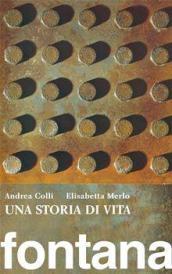 Andrea Colli Elisabetta Merlo
UNA STORIA DI VITA

fontana